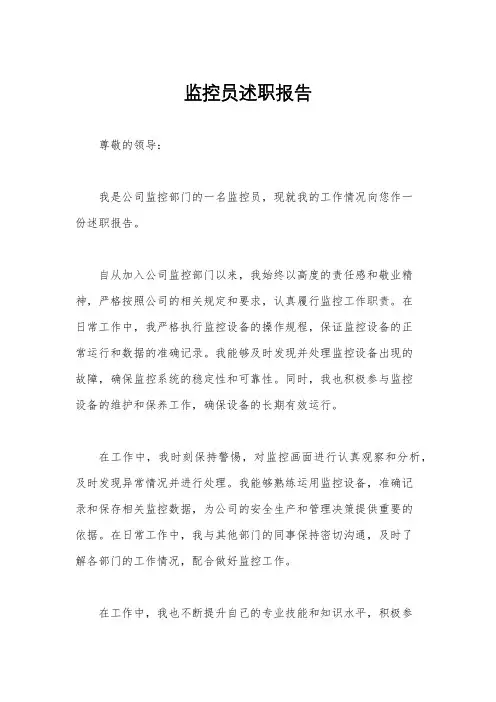 监控员述职报告

尊敬的领导：

我是公司监控部门的一名监控员，现就我的工作情况向您作一份述职报告。

自从加入公司监控部门以来，我始终以高度的责任感和敬业精神，严格按照公司的相关规定和要求，认真履行监控工作职责。在日常工作中，我严格执行监控设备的操作规程，保证监控设备的正常运行和数据的准确记录。我能够及时发现并处理监控设备出现的故障，确保监控系统的稳定性和可靠性。同时，我也积极参与监控设备的维护和保养工作，确保设备的长期有效运行。

在工作中，我时刻保持警惕，对监控画面进行认真观察和分析，及时发现异常情况并进行处理。我能够熟练运用监控设备，准确记录和保存相关监控数据，为公司的安全生产和管理决策提供重要的依据。在日常工作中，我与其他部门的同事保持密切沟通，及时了解各部门的工作情况，配合做好监控工作。

在工作中，我也不断提升自己的专业技能和知识水平，积极参